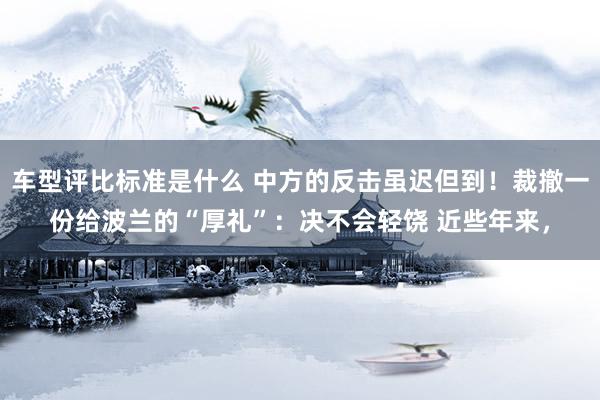 车型评比标准是什么 中方的反击虽迟但到！裁撤一份给波兰的“厚礼”：决不会轻饶 近些年来，